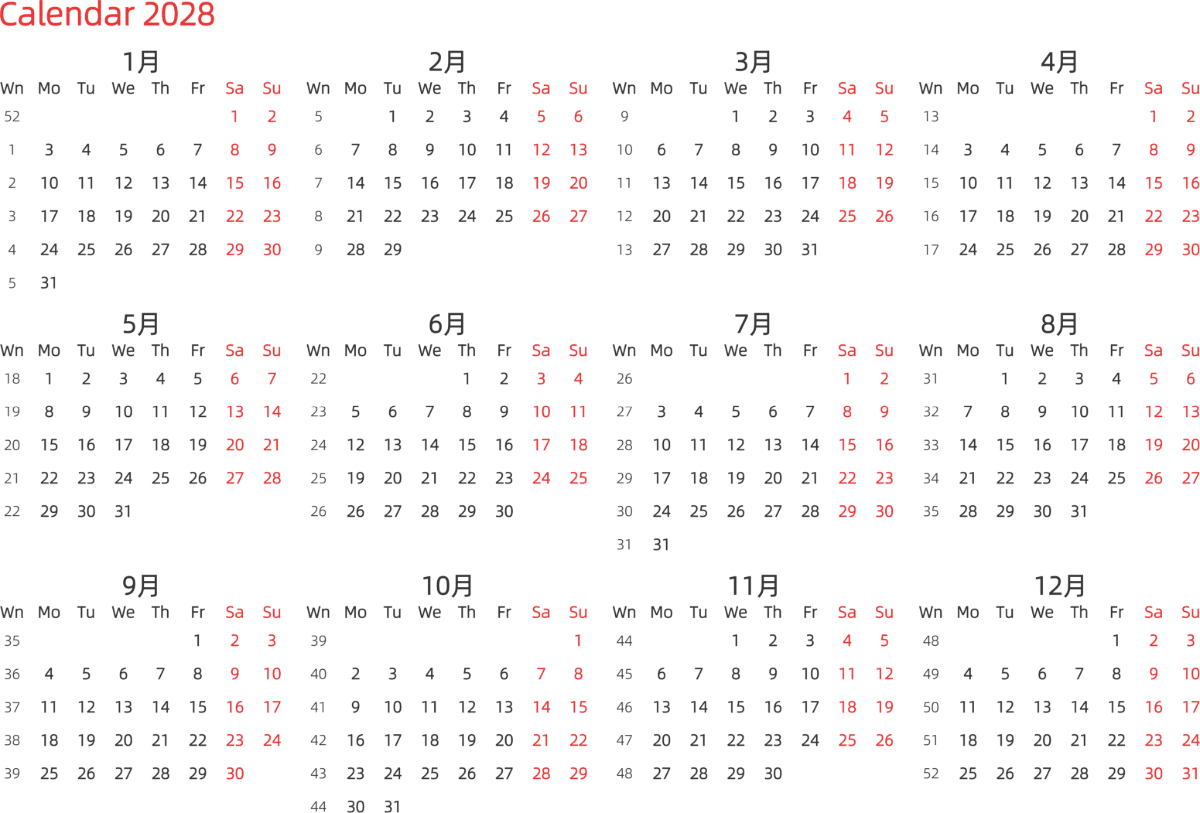 Calendar 2028

1月

| Wn | Mo | Tu | We | Th | Fr | Sa | Su |
|---|---|---|---|---|---|---|---|
| 52 | | | | | | 1 | 2 |
| 1 | 3 | 4 | 5 | 6 | 7 | 8 | 9 |
| 2 | 10 | 11 | 12 | 13 | 14 | 15 | 16 |
| 3 | 17 | 18 | 19 | 20 | 21 | 22 | 23 |
| 4 | 24 | 25 | 26 | 27 | 28 | 29 | 30 |
| 5 | 31 | | | | | | |

2月

| Wn | Mo | Tu | We | Th | Fr | Sa | Su |
|---|---|---|---|---|---|---|---|
| 5 | | 1 | 2 | 3 | 4 | 5 | 6 |
| 6 | 7 | 8 | 9 | 10 | 11 | 12 | 13 |
| 7 | 14 | 15 | 16 | 17 | 18 | 19 | 20 |
| 8 | 21 | 22 | 23 | 24 | 25 | 26 | 27 |
| 9 | 28 | 29 | | | | | |

3月

| Wn | Mo | Tu | We | Th | Fr | Sa | Su |
|---|---|---|---|---|---|---|---|
| 9 | | | 1 | 2 | 3 | 4 | 5 |
| 10 | 6 | 7 | 8 | 9 | 10 | 11 | 12 |
| 11 | 13 | 14 | 15 | 16 | 17 | 18 | 19 |
| 12 | 20 | 21 | 22 | 23 | 24 | 25 | 26 |
| 13 | 27 | 28 | 29 | 30 | 31 | | |

4月

| Wn | Mo | Tu | We | Th | Fr | Sa | Su |
|---|---|---|---|---|---|---|---|
| 13 | | | | | | 1 | 2 |
| 14 | 3 | 4 | 5 | 6 | 7 | 8 | 9 |
| 15 | 10 | 11 | 12 | 13 | 14 | 15 | 16 |
| 16 | 17 | 18 | 19 | 20 | 21 | 22 | 23 |
| 17 | 24 | 25 | 26 | 27 | 28 | 29 | 30 |

5月

| Wn | Mo | Tu | We | Th | Fr | Sa | Su |
|---|---|---|---|---|---|---|---|
| 18 | 1 | 2 | 3 | 4 | 5 | 6 | 7 |
| 19 | 8 | 9 | 10 | 11 | 12 | 13 | 14 |
| 20 | 15 | 16 | 17 | 18 | 19 | 20 | 21 |
| 21 | 22 | 23 | 24 | 25 | 26 | 27 | 28 |
| 22 | 29 | 30 | 31 | | | | |

6月

| Wn | Mo | Tu | We | Th | Fr | Sa | Su |
|---|---|---|---|---|---|---|---|
| 22 | | | | 1 | 2 | 3 | 4 |
| 23 | 5 | 6 | 7 | 8 | 9 | 10 | 11 |
| 24 | 12 | 13 | 14 | 15 | 16 | 17 | 18 |
| 25 | 19 | 20 | 21 | 22 | 23 | 24 | 25 |
| 26 | 26 | 27 | 28 | 29 | 30 | | |

7月

| Wn | Mo | Tu | We | Th | Fr | Sa | Su |
|---|---|---|---|---|---|---|---|
| 26 | | | | | | 1 | 2 |
| 27 | 3 | 4 | 5 | 6 | 7 | 8 | 9 |
| 28 | 10 | 11 | 12 | 13 | 14 | 15 | 16 |
| 29 | 17 | 18 | 19 | 20 | 21 | 22 | 23 |
| 30 | 24 | 25 | 26 | 27 | 28 | 29 | 30 |
| 31 | 31 | | | | | | |

8月

| Wn | Mo | Tu | We | Th | Fr | Sa | Su |
|---|---|---|---|---|---|---|---|
| 31 | | 1 | 2 | 3 | 4 | 5 | 6 |
| 32 | 7 | 8 | 9 | 10 | 11 | 12 | 13 |
| 33 | 14 | 15 | 16 | 17 | 18 | 19 | 20 |
| 34 | 21 | 22 | 23 | 24 | 25 | 26 | 27 |
| 35 | 28 | 29 | 30 | 31 | | | |

9月

| Wn | Mo | Tu | We | Th | Fr | Sa | Su |
|---|---|---|---|---|---|---|---|
| 35 | | | | | 1 | 2 | 3 |
| 36 | 4 | 5 | 6 | 7 | 8 | 9 | 10 |
| 37 | 11 | 12 | 13 | 14 | 15 | 16 | 17 |
| 38 | 18 | 19 | 20 | 21 | 22 | 23 | 24 |
| 39 | 25 | 26 | 27 | 28 | 29 | 30 | |

10月

| Wn | Mo | Tu | We | Th | Fr | Sa | Su |
|---|---|---|---|---|---|---|---|
| 39 | | | | | | | 1 |
| 40 | 2 | 3 | 4 | 5 | 6 | 7 | 8 |
| 41 | 9 | 10 | 11 | 12 | 13 | 14 | 15 |
| 42 | 16 | 17 | 18 | 19 | 20 | 21 | 22 |
| 43 | 23 | 24 | 25 | 26 | 27 | 28 | 29 |
| 44 | 30 | 31 | | | | | |

11月

| Wn | Mo | Tu | We | Th | Fr | Sa | Su |
|---|---|---|---|---|---|---|---|
| 44 | | | 1 | 2 | 3 | 4 | 5 |
| 45 | 6 | 7 | 8 | 9 | 10 | 11 | 12 |
| 46 | 13 | 14 | 15 | 16 | 17 | 18 | 19 |
| 47 | 20 | 21 | 22 | 23 | 24 | 25 | 26 |
| 48 | 27 | 28 | 29 | 30 | | | |

12月

| Wn | Mo | Tu | We | Th | Fr | Sa | Su |
|---|---|---|---|---|---|---|---|
| 48 | | | | | 1 | 2 | 3 |
| 49 | 4 | 5 | 6 | 7 | 8 | 9 | 10 |
| 50 | 11 | 12 | 13 | 14 | 15 | 16 | 17 |
| 51 | 18 | 19 | 20 | 21 | 22 | 23 | 24 |
| 52 | 25 | 26 | 27 | 28 | 29 | 30 | 31 |